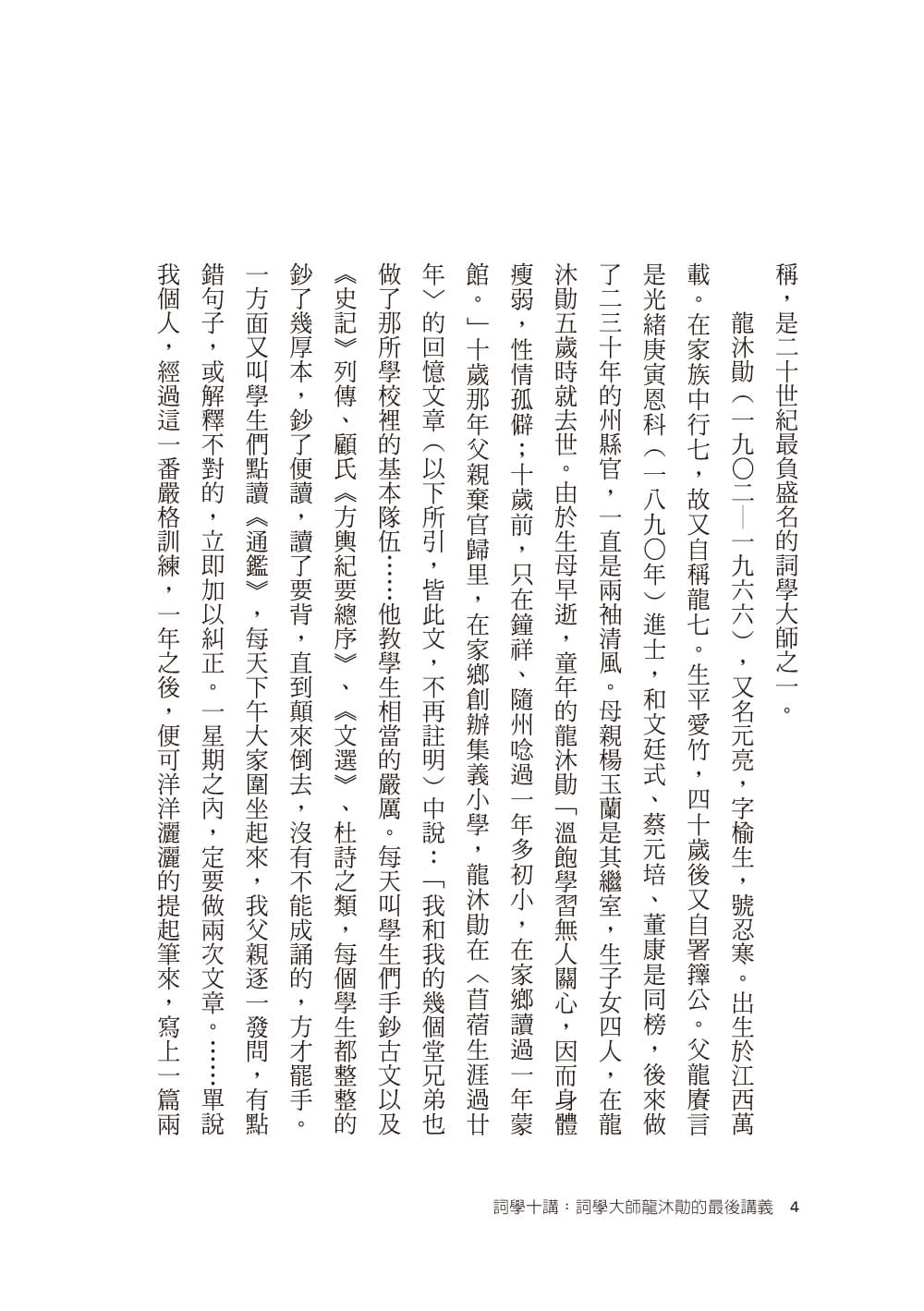 稱，是二十世紀最負盛名的詞學大師之一。

龍沐勛（一九〇二—一九六六），又名元亮，字榆生，號忍寒。出生於江西萬載。在家族中行七，故又自稱龍七。生平愛竹，四十歲後又自署籜公。父龍賡言是光緒庚寅恩科（一八九〇年）進士，和文廷式、蔡元培、董康是同榜，後來做了二三十年的州縣官，一直是兩袖清風。母親楊玉蘭是其繼室，生子女四人，在龍沐勛五歲時就去世。由於生母早逝，童年的龍沐勛「溫飽學習無人關心，因而身體瘦弱，性情孤僻；十歲前，只在鐘祥、隨州唸過一年多初小，在家鄉讀過一年蒙館。」十歲那年父親棄官歸里，在家鄉創辦集義小學，龍沐勛在〈苜蓿生涯過廿年〉的回憶文章（以下所引，皆此文，不再註明）中說：「我和我的幾個堂兄弟也做了那所學校裡的基本隊伍……他教學生相當的嚴厲。每天叫學生們手鈔古文以及《史記》列傳、顧氏《方輿紀要總序》、《文選》、杜詩之類，每個學生都整整的鈔了幾厚本，鈔了便讀，讀了要背，直到顛來倒去，沒有不能成誦的，方才罷手。一方面又叫學生們點讀《通鑑》，每天下午大家圍坐起來，我父親逐一發問，有點錯句子，或解釋不對的，立即加以糾正。一星期之內，定要做兩次文章。……單說我個人，經過這一番嚴格訓練，一年之後，便可洋洋灑灑的提起筆來，寫上一篇兩

詞學十講：詞學大師龍沐勛的最後講義 4